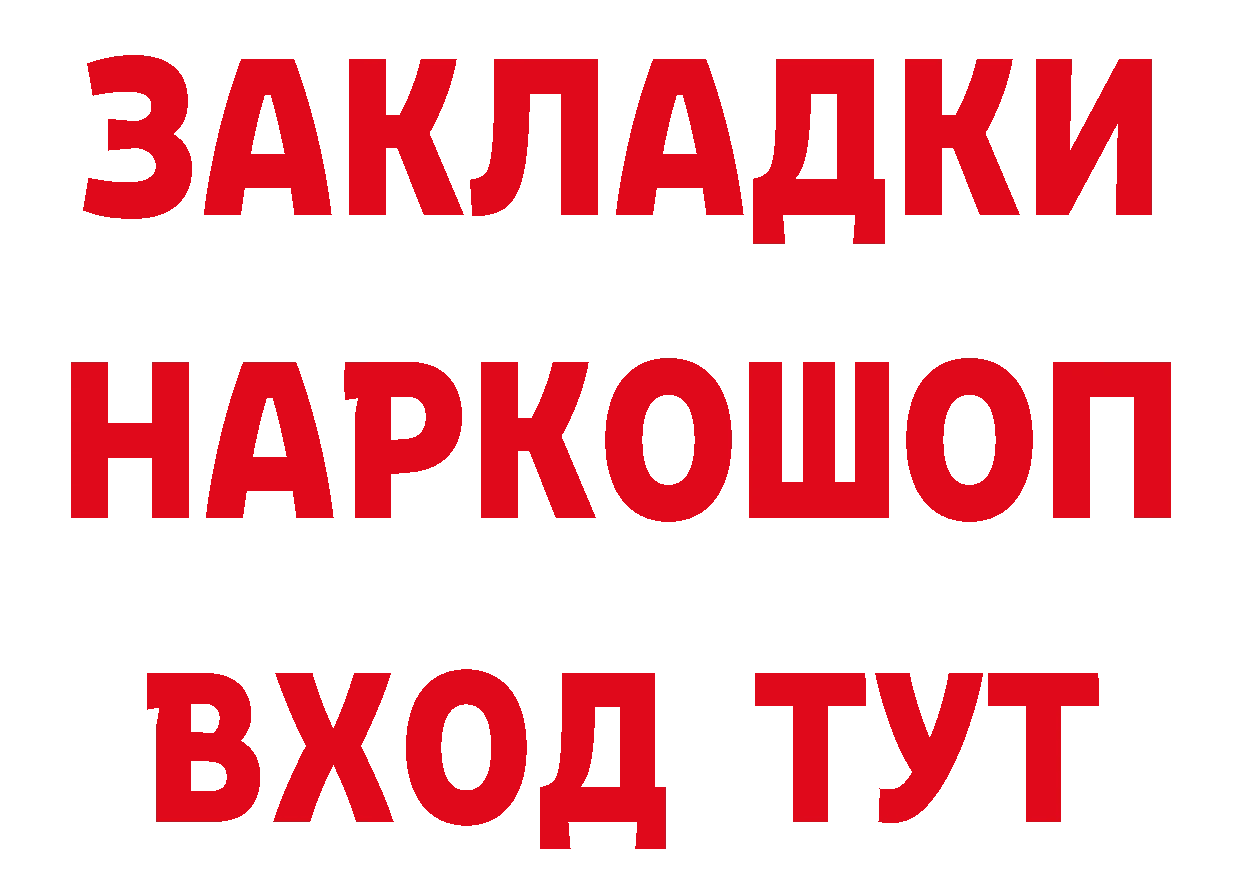 ЗАКЛАДКИ НАРКОШОП ВХОД ТУТ